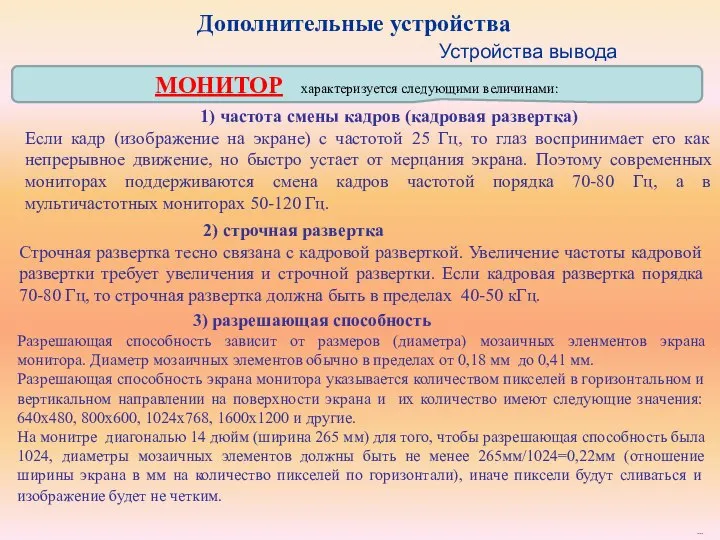 Дополнительные устройства

Устройства вывода

МОНИТОР характеризуется следующими величинами:

1) частота смены кадров (кадровая развертка)

Если кадр (изображение на экране) с частотой 25 Гц, то глаз воспринимает его как непрерывное движение, но быстро устает от мерцания экрана. Поэтому современных мониторах поддерживаются смена кадров частотой порядка 70-80 Гц, а в мультичастотных мониторах 50-120 Гц.

2) строчная развертка

Строчная развертка тесно связана с кадровой разверткой. Увеличение частоты кадровой развертки требует увеличения и строчной развертки. Если кадровая развертка порядка 70-80 Гц, то строчная развертка должна быть в пределах 40-50 кГц.

3) разрешающая способность

Разрешающая способность зависит от размеров (диаметра) мозаичных эленментов экрана монитора. Диаметр мозаичных элементов обычно в пределах от 0,18 мм до 0,41 мм.

Разрешающая способность экрана монитора указывается количеством пикселей в горизонтальном и вертикальном направлении на поверхности экрана и их количество имеют следующие значения: 640х480, 800х600, 1024х768, 1600х1200 и другие.

На монитре диагональю 14 дюйм (ширина 265 мм) для того, чтобы разрешающая способность была 1024, диаметры мозаичных элементов должны быть не менее 265мм/1024=0,22мм (отношение ширины экрана в мм на количество пикселей по горизонтали), иначе пиксели будут сливаться и изображение будет не четким.